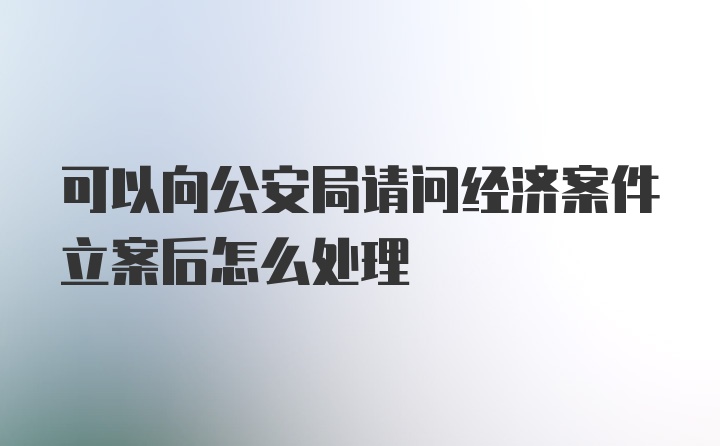 可以向公安局请问经济案件立案后怎么处理